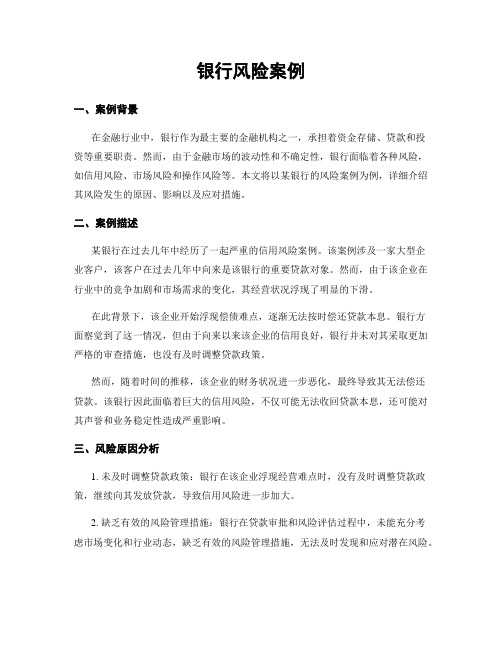 银行风险案例

一、案例背景

在金融行业中，银行作为最主要的金融机构之一，承担着资金存储、贷款和投资等重要职责。然而，由于金融市场的波动性和不确定性，银行面临着各种风险，如信用风险、市场风险和操作风险等。本文将以某银行的风险案例为例，详细介绍其风险发生的原因、影响以及应对措施。

二、案例描述

某银行在过去几年中经历了一起严重的信用风险案例。该案例涉及一家大型企业客户，该客户在过去几年中向来是该银行的重要贷款对象。然而，由于该企业在行业中的竞争加剧和市场需求的变化，其经营状况浮现了明显的下滑。

在此背景下，该企业开始浮现偿债难点，逐渐无法按时偿还贷款本息。银行方面察觉到了这一情况，但由于向来以来该企业的信用良好，银行并未对其采取更加严格的审查措施，也没有及时调整贷款政策。

然而，随着时间的推移，该企业的财务状况进一步恶化，最终导致其无法偿还贷款。该银行因此面临着巨大的信用风险，不仅可能无法收回贷款本息，还可能对其声誉和业务稳定性造成严重影响。

三、风险原因分析

1. 未及时调整贷款政策：银行在该企业浮现经营难点时，没有及时调整贷款政策，继续向其发放贷款，导致信用风险进一步加大。

2. 缺乏有效的风险管理措施：银行在贷款审批和风险评估过程中，未能充分考虑市场变化和行业动态，缺乏有效的风险管理措施，无法及时发现和应对潜在风险。